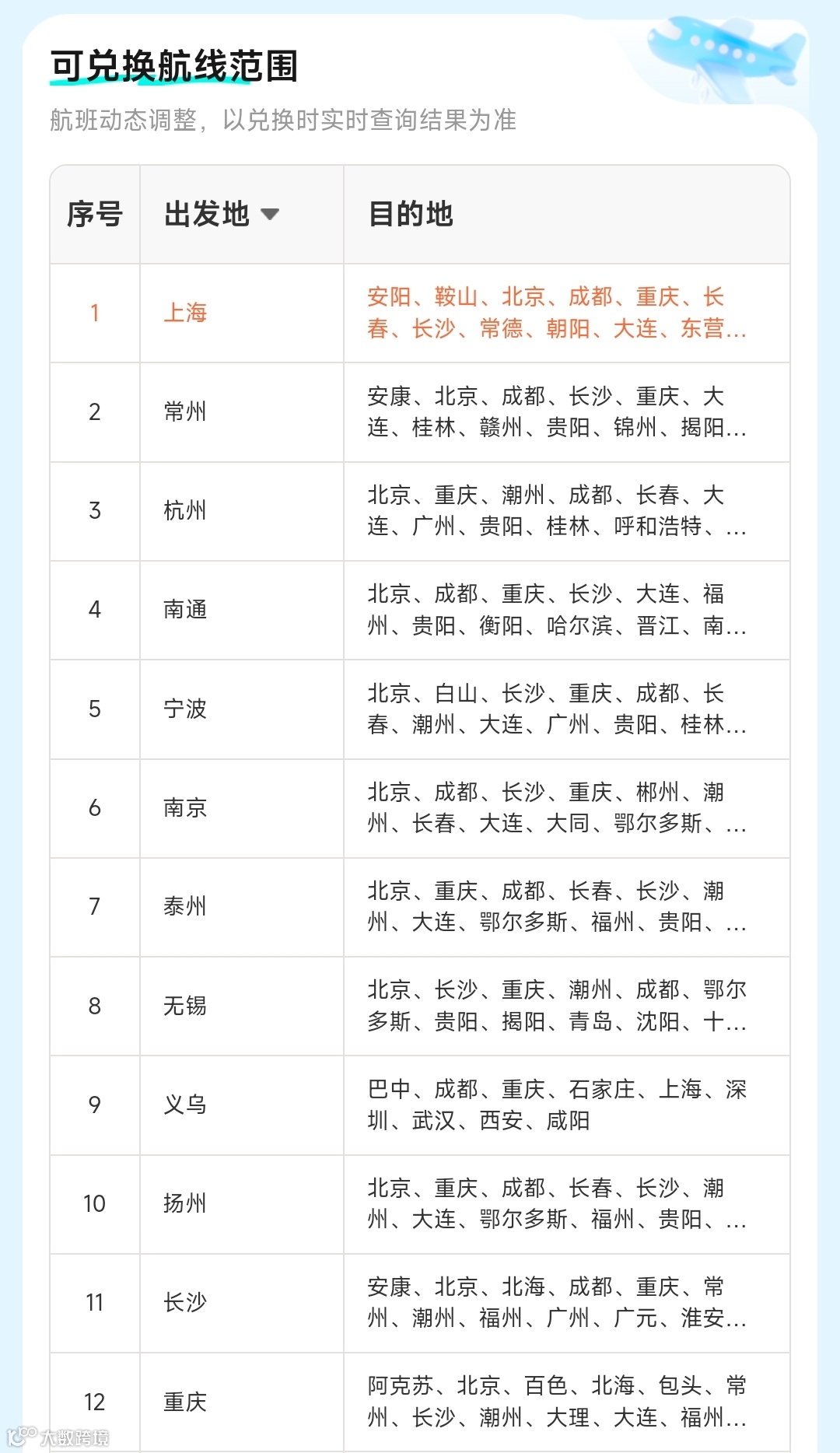 可兑换航线范围

航班动态调整，以兑换时实时查询结果为准

| 序号 | 出发地 | 目的地 |
|---|---|---|
| 1 | 上海 | 安阳、鞍山、北京、成都、重庆、长春、长沙、常德、朝阳、大连、东营... |
| 2 | 常州 | 安康、北京、成都、长沙、重庆、大连、桂林、赣州、贵阳、锦州、揭阳... |
| 3 | 杭州 | 北京、重庆、潮州、成都、长春、大连、广州、贵阳、桂林、呼和浩特、... |
| 4 | 南通 | 北京、成都、重庆、长沙、大连、福州、贵阳、衡阳、哈尔滨、晋江、南... |
| 5 | 宁波 | 北京、白山、长沙、重庆、成都、长春、潮州、大连、广州、贵阳、桂林... |
| 6 | 南京 | 北京、成都、长沙、重庆、郴州、潮州、长春、大连、大同、鄂尔多斯、... |
| 7 | 泰州 | 北京、重庆、成都、长春、长沙、潮州、大连、鄂尔多斯、福州、贵阳、... |
| 8 | 无锡 | 北京、长沙、重庆、潮州、成都、鄂尔多斯、贵阳、揭阳、青岛、沈阳、十... |
| 9 | 义乌 | 巴中、成都、重庆、石家庄、上海、深圳、武汉、西安、咸阳 |
| 10 | 扬州 | 北京、重庆、成都、长春、长沙、潮州、大连、鄂尔多斯、福州、贵阳、... |
| 11 | 长沙 | 安康、北京、北海、成都、重庆、常州、潮州、福州、广州、广元、淮安... |
| 12 | 重庆 | 阿克苏、北京、百色、北海、包头、常州、长沙、潮州、大理、大连、福州... |

大数跨境